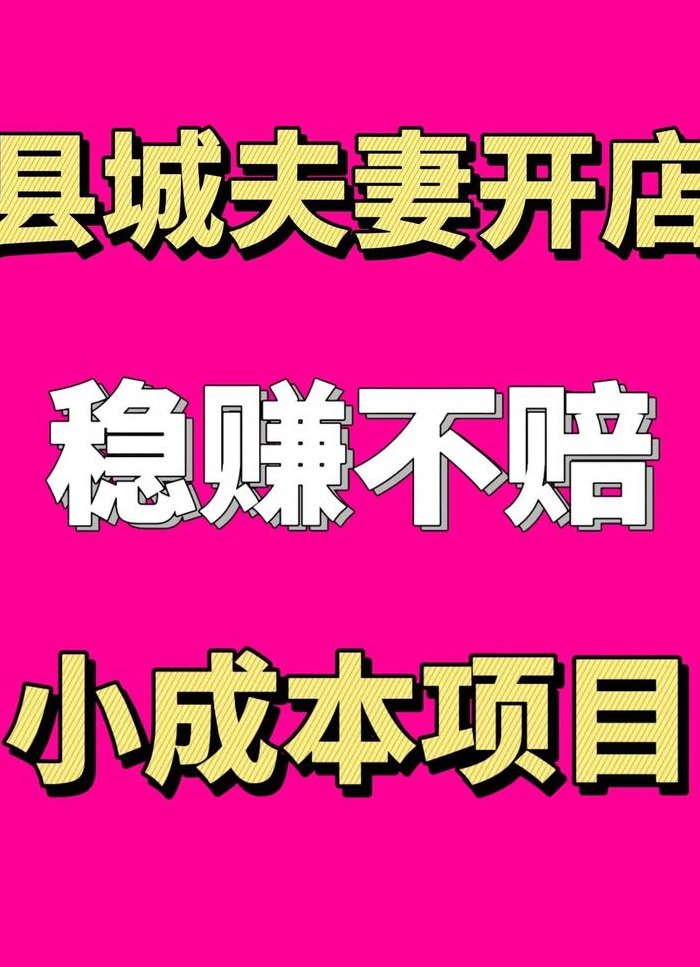 县城夫妻开店

稳赚不赔

小成本项目